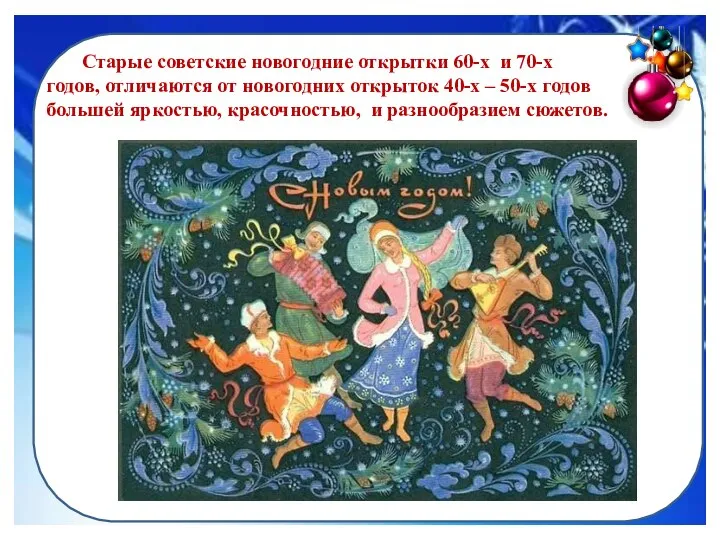 Старые советские новогодние открытки 60-х и 70-х годов, отличаются от новогодних открыток 40-х – 50-х годов большей яркостью, красочностью, и разнообразием сюжетов.

С Новым годом!